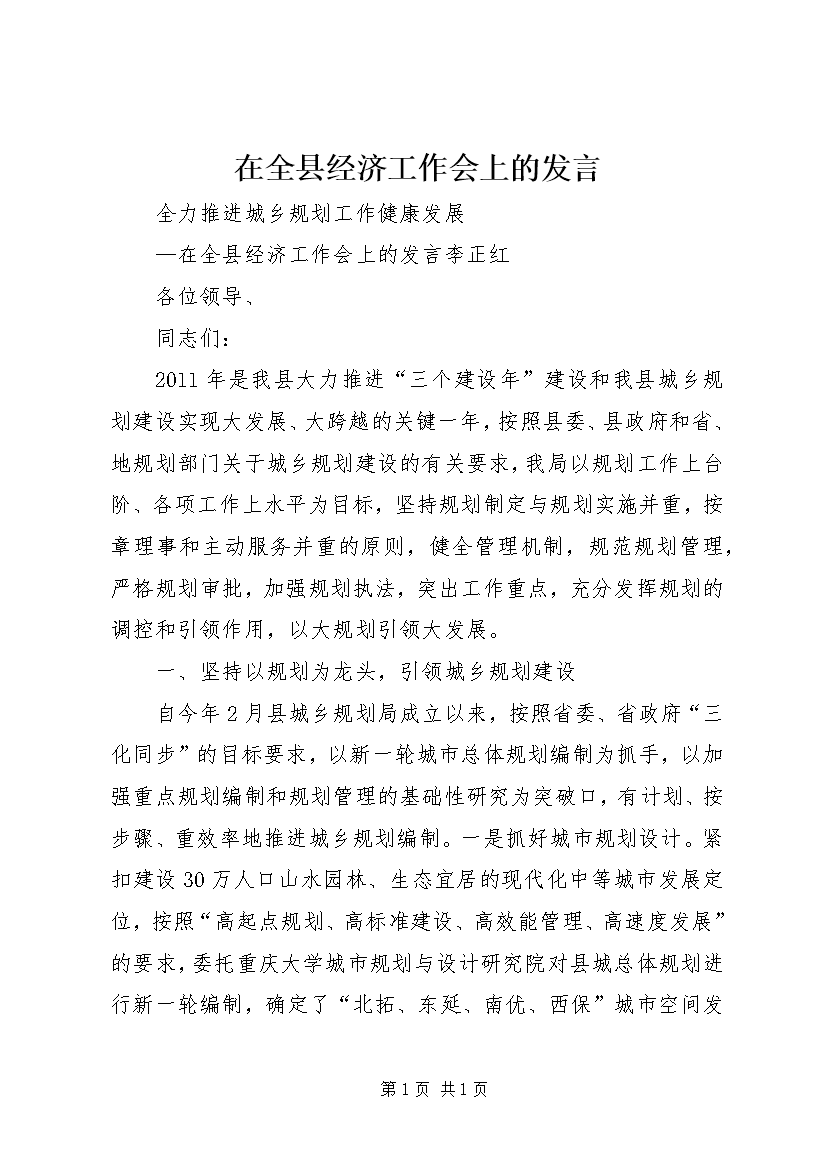 在全县经济工作会上的发言

全力推进城乡规划工作健康发展

—在全县经济工作会上的发言李正红

各位领导、

同志们：

2011年是我县大力推进“三个建设年”建设和我县城乡规划建设实现大发展、大跨越的关键一年，按照县委、县政府和省、地规划部门关于城乡规划建设的有关要求，我局以规划工作上台阶、各项工作上水平为目标，坚持规划制定与规划实施并重，按章理事和主动服务并重的原则，健全管理机制，规范规划管理，严格规划审批，加强规划执法，突出工作重点，充分发挥规划的调控和引领作用，以大规划引领大发展。

一、坚持以规划为龙头，引领城乡规划建设

自今年2月县城乡规划局成立以来，按照省委、省政府“三化同步”的目标要求，以新一轮城市总体规划编制为抓手，以加强重点规划编制和规划管理的基础性研究为突破口，有计划、按步骤、重效率地推进城乡规划编制。一是抓好城市规划设计。紧扣建设30万人口山水园林、生态宜居的现代化中等城市发展定位，按照“高起点规划、高标准建设、高效能管理、高速度发展”的要求，委托重庆大学城市规划与设计研究院对县城总体规划进行新一轮编制，确定了“北拓、东延、南优、西保”城市空间发

第1页 共1页